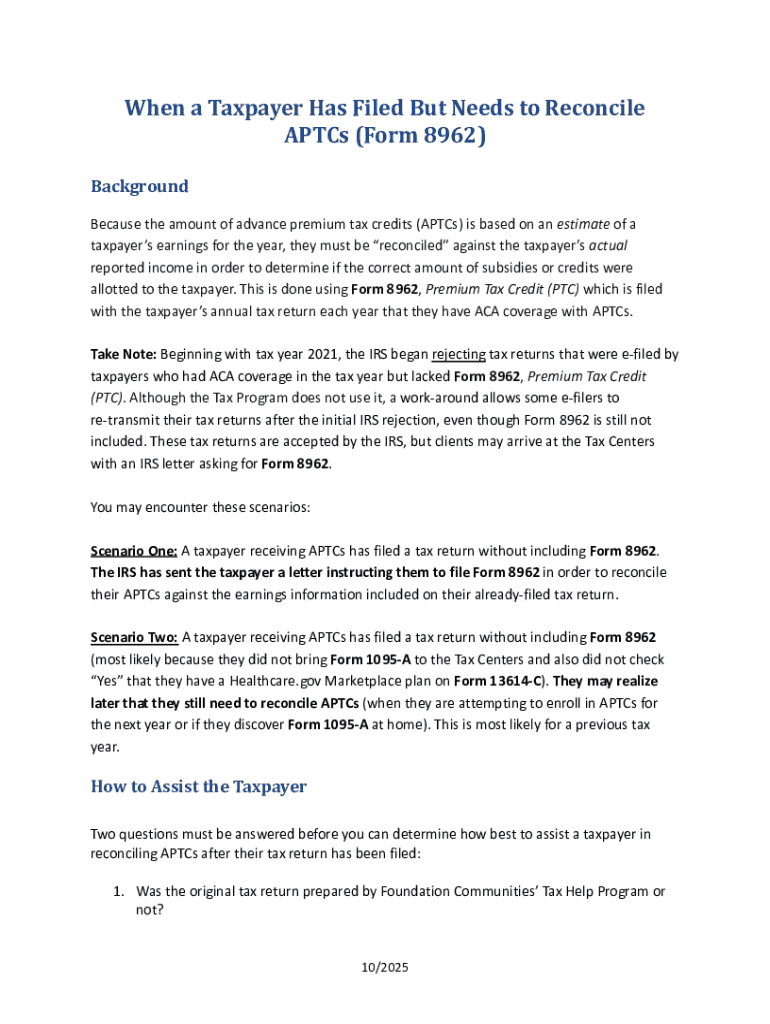 When a Taxpayer Has Filed But Needs to Reconcile APTCs (Form 8962)

Background

Because the amount of advance premium tax credits (APTCs) is based on an estimate of a taxpayer's earnings for the year, they must be "reconciled" against the taxpayer's actual reported income in order to determine if the correct amount of subsidies or credits were allotted to the taxpayer. This is done using Form 8962, Premium Tax Credit (PTC) which is filed with the taxpayer's annual tax return each year that they have ACA coverage with APTCs.

Take Note: Beginning with tax year 2021, the IRS began rejecting tax returns that were e-filed by taxpayers who had ACA coverage in the tax year but lacked Form 8962, Premium Tax Credit (PTC). Although the Tax Program does not use it, a work-around allows some e-filers to re-transmit their tax returns after the initial IRS rejection, even though Form 8962 is still not included. These tax returns are accepted by the IRS, but clients may arrive at the Tax Centers with an IRS letter asking for Form 8962.

You may encounter these scenarios:

Scenario One: A taxpayer receiving APTCs has filed a tax return without including Form 8962. The IRS has sent the taxpayer a letter instructing them to file Form 8962 in order to reconcile their APTCs against the earnings information included on their already-filed tax return.

Scenario Two: A taxpayer receiving APTCs has filed a tax return without including Form 8962 (most likely because they did not bring Form 1095-A to the Tax Centers and also did not check "Yes" that they have a Healthcare.gov Marketplace plan on Form 13614-C). They may realize later that they still need to reconcile APTCs (when they are attempting to enroll in APTCs for the next year or if they discover Form 1095-A at home). This is most likely for a previous tax year.

How to Assist the Taxpayer

Two questions must be answered before you can determine how best to assist a taxpayer in reconciling APTCs after their tax return has been filed:

1. Was the original tax return prepared by Foundation Communities' Tax Help Program or not?

10/2025